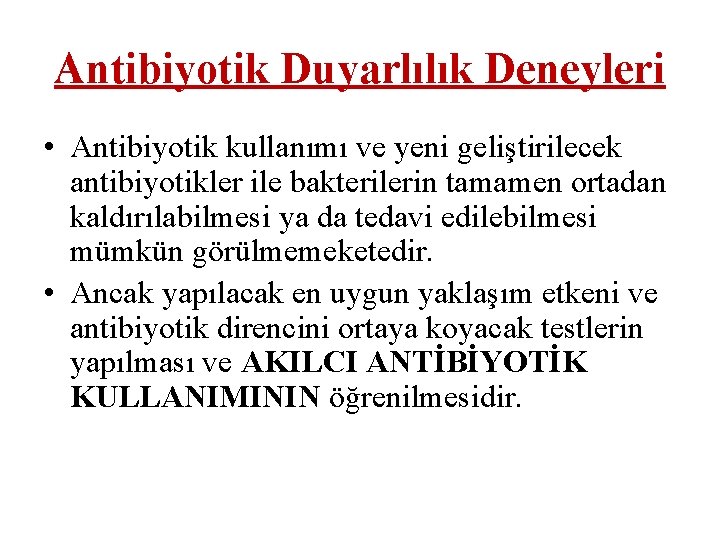 Antibiyotik Duyarlılık Deneyleri

• Antibiyotik kullanımı ve yeni geliştirilecek antibiyotikler ile bakterilerin tamamen ortadan kaldırılabilmesi ya da tedavi edilebilmesi mümkün görülmemeketedir.
• Ancak yapılacak en uygun yaklaşım etkeni ve antibiyotik direncini ortaya koyacak testlerin yapılması ve AKILCI ANTİBİYOTİK KULLANIMININ öğrenilmesidir.